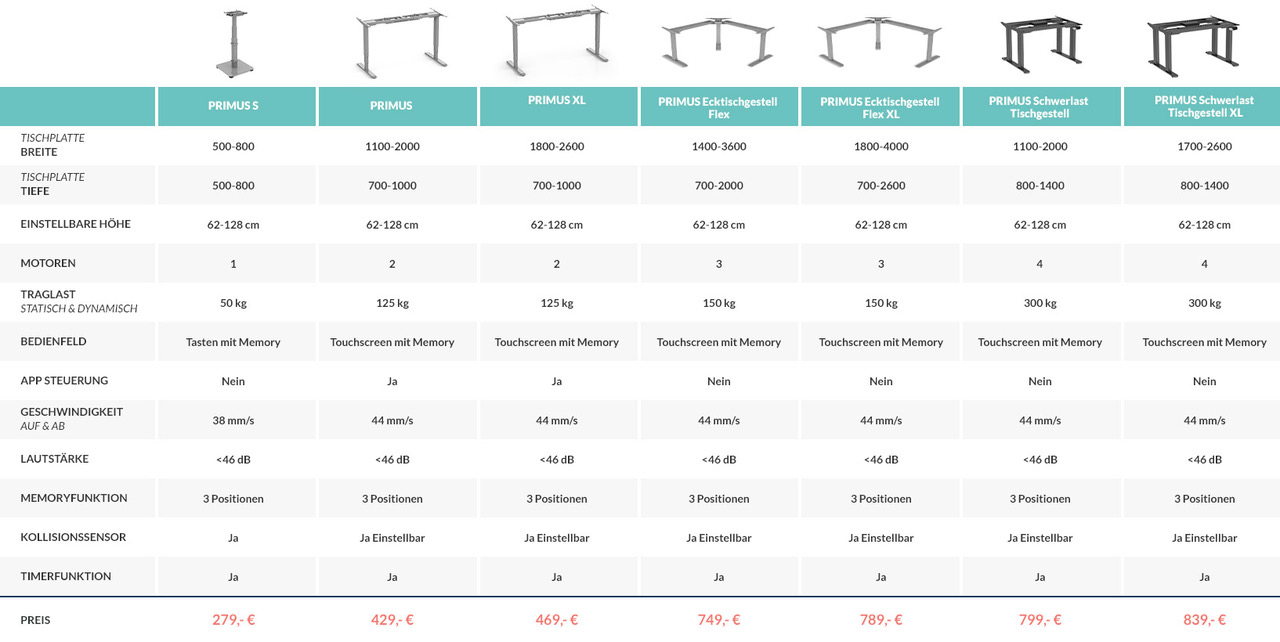 | | PRIMUS S | PRIMUS | PRIMUS XL | PRIMUS Ecktischgestell Flex | PRIMUS Ecktischgestell Flex XL | PRIMUS Schwerlast Tischgestell | PRIMUS Schwerlast Tischgestell XL |
|---|---|---|---|---|---|---|---|
| TISCHPLATTE BREITE | 500-800 | 1100-2000 | 1800-2600 | 1400-3600 | 1800-4000 | 1100-2000 | 1700-2600 |
| TISCHPLATTE TIEFE | 500-800 | 700-1000 | 700-1000 | 700-2000 | 700-2600 | 800-1400 | 800-1400 |
| EINSTELLBARE HÖHE | 62-128 cm | 62-128 cm | 62-128 cm | 62-128 cm | 62-128 cm | 62-128 cm | 62-128 cm |
| MOTOREN | 1 | 2 | 2 | 3 | 3 | 4 | 4 |
| TRAGLAST STATISCH & DYNAMISCH | 50 kg | 125 kg | 125 kg | 150 kg | 150 kg | 300 kg | 300 kg |
| BEDIENFELD | Tasten mit Memory | Touchscreen mit Memory | Touchscreen mit Memory | Touchscreen mit Memory | Touchscreen mit Memory | Touchscreen mit Memory | Touchscreen mit Memory |
| APP STEUERUNG | Nein | Ja | Ja | Nein | Nein | Nein | Nein |
| GESCHWINDIGKEIT AUF & AB | 38 mm/s | 44 mm/s | 44 mm/s | 44 mm/s | 44 mm/s | 44 mm/s | 44 mm/s |
| LAUTSTÄRKE | <46 dB | <46 dB | <46 dB | <46 dB | <46 dB | <46 dB | <46 dB |
| MEMORYFUNKTION | 3 Positionen | 3 Positionen | 3 Positionen | 3 Positionen | 3 Positionen | 3 Positionen | 3 Positionen |
| KOLLISIONSSENSOR | Ja | Ja Einstellbar | Ja Einstellbar | Ja Einstellbar | Ja Einstellbar | Ja Einstellbar | Ja Einstellbar |
| TIMERFUNKTION | Ja | Ja | Ja | Ja | Ja | Ja | Ja |
| PREIS | 279,- € | 429,- € | 469,- € | 749,- € | 789,- € | 799,- € | 839,- € |